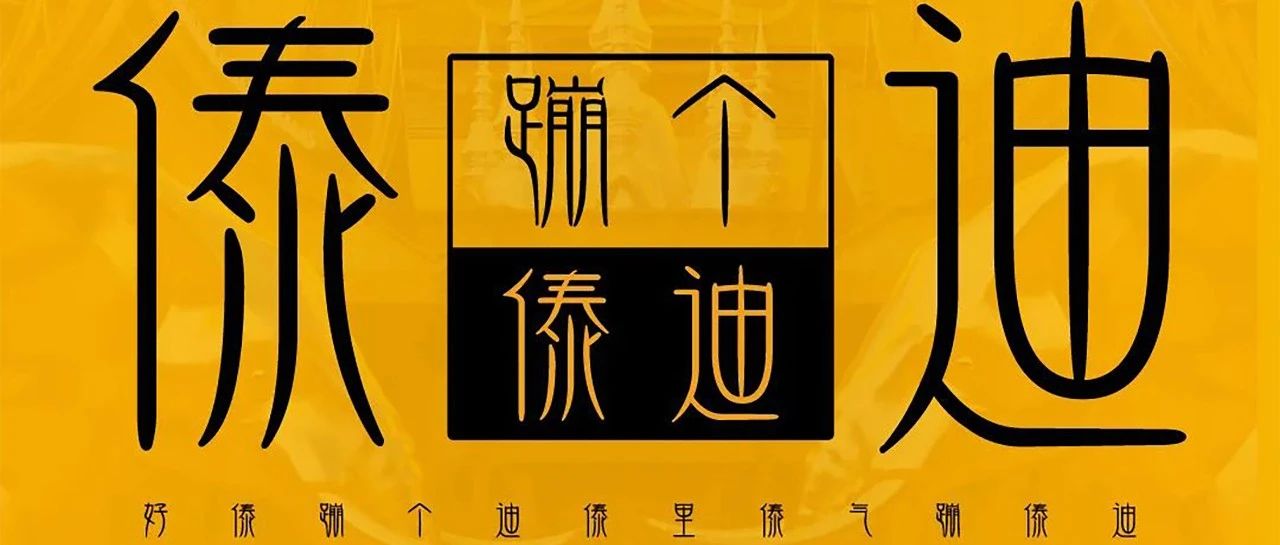 傣

蹦个
傣迪

迪

好傣蹦个迪傣里傣气蹦傣迪